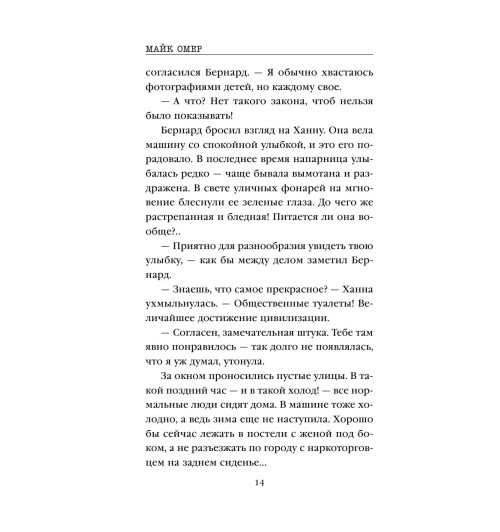 МАЙК ОМЕР

согласился Бернард. — Я обычно хвастаюсь фотографиями детей, но каждому свое.

— А что? Нет такого закона, чтоб нельзя было показывать!

Бернард бросил взгляд на Ханну. Она вела машину со спокойной улыбкой, и это его порадовало. В последнее время напарница улыбалась редко — чаще бывала вымотана и раздражена. В свете уличных фонарей на мгновение блеснули ее зеленые глаза. До чего же растрепанная и бледная! Питается ли она вообще?..

— Приятно для разнообразия увидеть твою улыбку, — как бы между делом заметил Бернард.

— Знаешь, что самое прекрасное? — Ханна ухмыльнулась. — Общественные туалеты! Величайшее достижение цивилизации.

— Согласен, замечательная штука. Тебе там явно понравилось — так долго не появлялась, что я уж думал, утонула.

За окном проносились пустые улицы. В такой поздний час — и в такой холод! — все нормальные люди сидят дома. В машине тоже холодно, а ведь зима еще не наступила. Хорошо бы сейчас лежать в постели с женой под боком, а не разъезжать по городу с наркоторговцем на заднем сиденье...

14